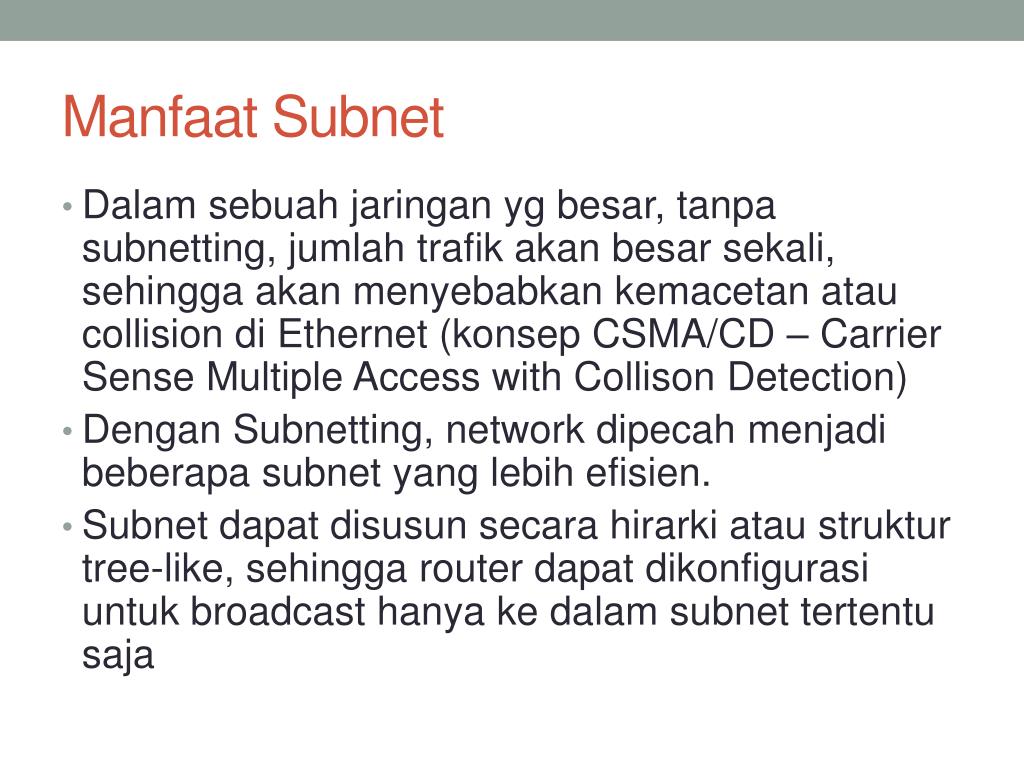 Manfaat Subnet

• Dalam sebuah jaringan yg besar, tanpa subnetting, jumlah trafik akan besar sekali, sehingga akan menyebabkan kemacetan atau collision di Ethernet (konsep CSMA/CD – Carrier Sense Multiple Access with Collison Detection)
• Dengan Subnetting, network dipecah menjadi beberapa subnet yang lebih efisien.
• Subnet dapat disusun secara hirarki atau struktur tree-like, sehingga router dapat dikonfigurasi untuk broadcast hanya ke dalam subnet tertentu saja